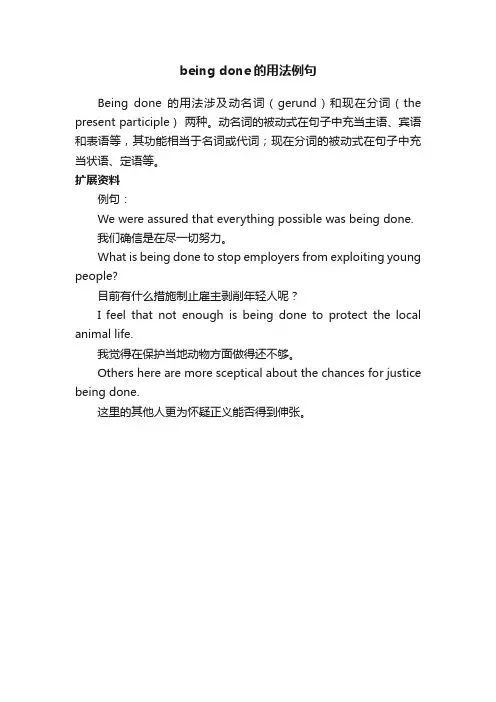 being done的用法例句

Being done 的用法涉及动名词（gerund）和现在分词（the present participle）两种。动名词的被动式在句子中充当主语、宾语和表语等，其功能相当于名词或代词；现在分词的被动式在句子中充当状语、定语等。

扩展资料

例句：

We were assured that everything possible was being done.

我们确信是在尽一切努力。

What is being done to stop employers from exploiting young people?

目前有什么措施制止雇主剥削年轻人呢？

I feel that not enough is being done to protect the local animal life.

我觉得在保护当地动物方面做得还不够。

Others here are more sceptical about the chances for justice being done.

这里的其他人更为怀疑正义能否得到伸张。